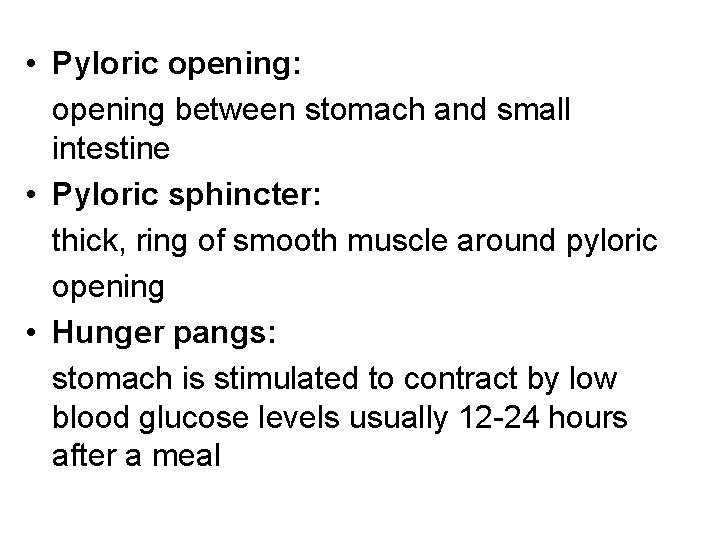 • Pyloric opening:

opening between stomach and small intestine

• Pyloric sphincter:

thick, ring of smooth muscle around pyloric opening

• Hunger pangs:

stomach is stimulated to contract by low blood glucose levels usually 12-24 hours after a meal